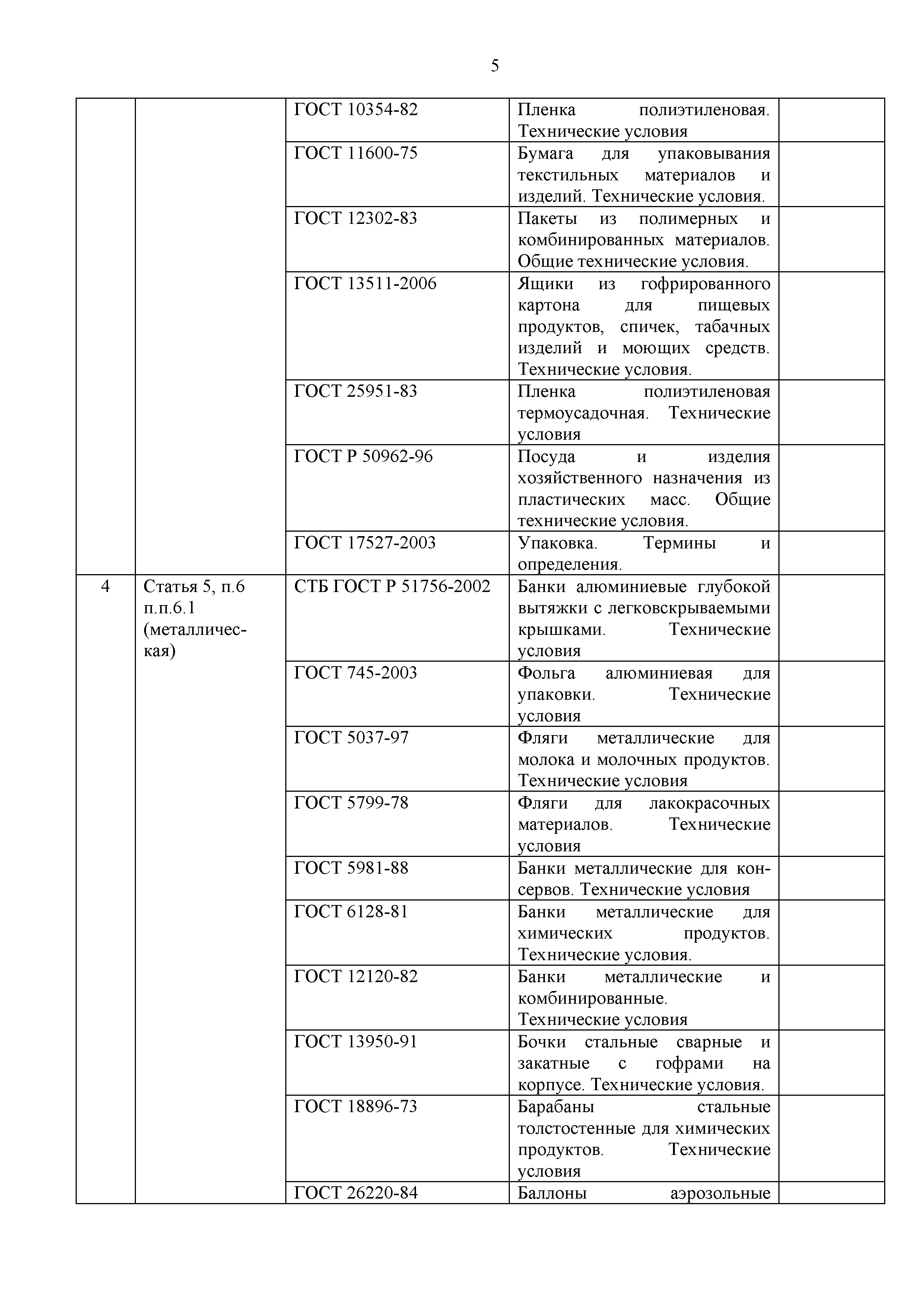 5

| | | | | |
|---|---|---|---|---|
| | | ГОСТ 10354-82 | Пленка полиэтиленовая. Технические условия | |
| | | ГОСТ 11600-75 | Бумага для упаковывания текстильных материалов и изделий. Технические условия. | |
| | | ГОСТ 12302-83 | Пакеты из полимерных и комбинированных материалов. Общие технические условия. | |
| | | ГОСТ 13511-2006 | Ящики из гофрированного картона для пищевых продуктов, спичек, табачных изделий и моющих средств. Технические условия. | |
| | | ГОСТ 25951-83 | Пленка полиэтиленовая термоусадочная. Технические условия | |
| | | ГОСТ Р 50962-96 | Посуда и изделия хозяйственного назначения из пластических масс. Общие технические условия. | |
| | | ГОСТ 17527-2003 | Упаковка. Термины и определения. | |
| 4 | Статья 5, п.6 п.п.6.1 (металлическая) | СТБ ГОСТ Р 51756-2002 | Банки алюминиевые глубокой вытяжки с легковскрываемыми крышками. Технические условия | |
| | | ГОСТ 745-2003 | Фольга алюминиевая для упаковки. Технические условия | |
| | | ГОСТ 5037-97 | Фляги металлические для молока и молочных продуктов. Технические условия | |
| | | ГОСТ 5799-78 | Фляги для лакокрасочных материалов. Технические условия | |
| | | ГОСТ 5981-88 | Банки металлические для консервов. Технические условия | |
| | | ГОСТ 6128-81 | Банки металлические для химических продуктов. Технические условия. | |
| | | ГОСТ 12120-82 | Банки металлические и комбинированные. Технические условия | |
| | | ГОСТ 13950-91 | Бочки стальные сварные и закатные с гофрами на корпусе. Технические условия. | |
| | | ГОСТ 18896-73 | Барабаны стальные толстостенные для химических продуктов. Технические условия | |
| | | ГОСТ 26220-84 | Баллоны аэрозольные | |